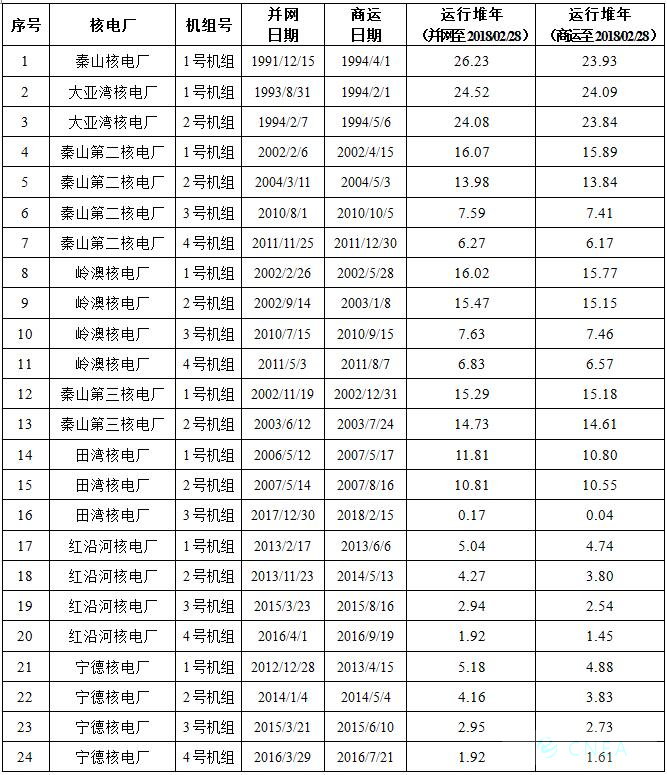 | 序号 | 核电厂 | 机组号 | 并网日期 | 商运日期 | 运行堆年（并网至2018/02/28） | 运行堆年（商运至2018/02/28） |
|---|---|---|---|---|---|---|
| 1 | 秦山核电厂 | 1号机组 | 1991/12/15 | 1994/4/1 | 26.23 | 23.93 |
| 2 | 大亚湾核电厂 | 1号机组 | 1993/8/31 | 1994/2/1 | 24.52 | 24.09 |
| 3 | 大亚湾核电厂 | 2号机组 | 1994/2/7 | 1994/5/6 | 24.08 | 23.84 |
| 4 | 秦山第二核电厂 | 1号机组 | 2002/2/6 | 2002/4/15 | 16.07 | 15.89 |
| 5 | 秦山第二核电厂 | 2号机组 | 2004/3/11 | 2004/5/3 | 13.98 | 13.84 |
| 6 | 秦山第二核电厂 | 3号机组 | 2010/8/1 | 2010/10/5 | 7.59 | 7.41 |
| 7 | 秦山第二核电厂 | 4号机组 | 2011/11/25 | 2011/12/30 | 6.27 | 6.17 |
| 8 | 岭澳核电厂 | 1号机组 | 2002/2/26 | 2002/5/28 | 16.02 | 15.77 |
| 9 | 岭澳核电厂 | 2号机组 | 2002/9/14 | 2003/1/8 | 15.47 | 15.15 |
| 10 | 岭澳核电厂 | 3号机组 | 2010/7/15 | 2010/9/15 | 7.63 | 7.46 |
| 11 | 岭澳核电厂 | 4号机组 | 2011/5/3 | 2011/8/7 | 6.83 | 6.57 |
| 12 | 秦山第三核电厂 | 1号机组 | 2002/11/19 | 2002/12/31 | 15.29 | 15.18 |
| 13 | 秦山第三核电厂 | 2号机组 | 2003/6/12 | 2003/7/24 | 14.73 | 14.61 |
| 14 | 田湾核电厂 | 1号机组 | 2006/5/12 | 2007/5/17 | 11.81 | 10.80 |
| 15 | 田湾核电厂 | 2号机组 | 2007/5/14 | 2007/8/16 | 10.81 | 10.55 |
| 16 | 田湾核电厂 | 3号机组 | 2017/12/30 | 2018/2/15 | 0.17 | 0.04 |
| 17 | 红沿河核电厂 | 1号机组 | 2013/2/17 | 2013/6/6 | 5.04 | 4.74 |
| 18 | 红沿河核电厂 | 2号机组 | 2013/11/23 | 2014/5/13 | 4.27 | 3.80 |
| 19 | 红沿河核电厂 | 3号机组 | 2015/3/23 | 2015/8/16 | 2.94 | 2.54 |
| 20 | 红沿河核电厂 | 4号机组 | 2016/4/1 | 2016/9/19 | 1.92 | 1.45 |
| 21 | 宁德核电厂 | 1号机组 | 2012/12/28 | 2013/4/15 | 5.18 | 4.88 |
| 22 | 宁德核电厂 | 2号机组 | 2014/1/4 | 2014/5/4 | 4.16 | 3.83 |
| 23 | 宁德核电厂 | 3号机组 | 2015/3/21 | 2015/6/10 | 2.95 | 2.73 |
| 24 | 宁德核电厂 | 4号机组 | 2016/3/29 | 2016/7/21 | 1.92 | 1.61 |

CNEA